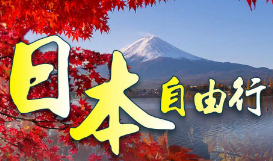 日本自由行